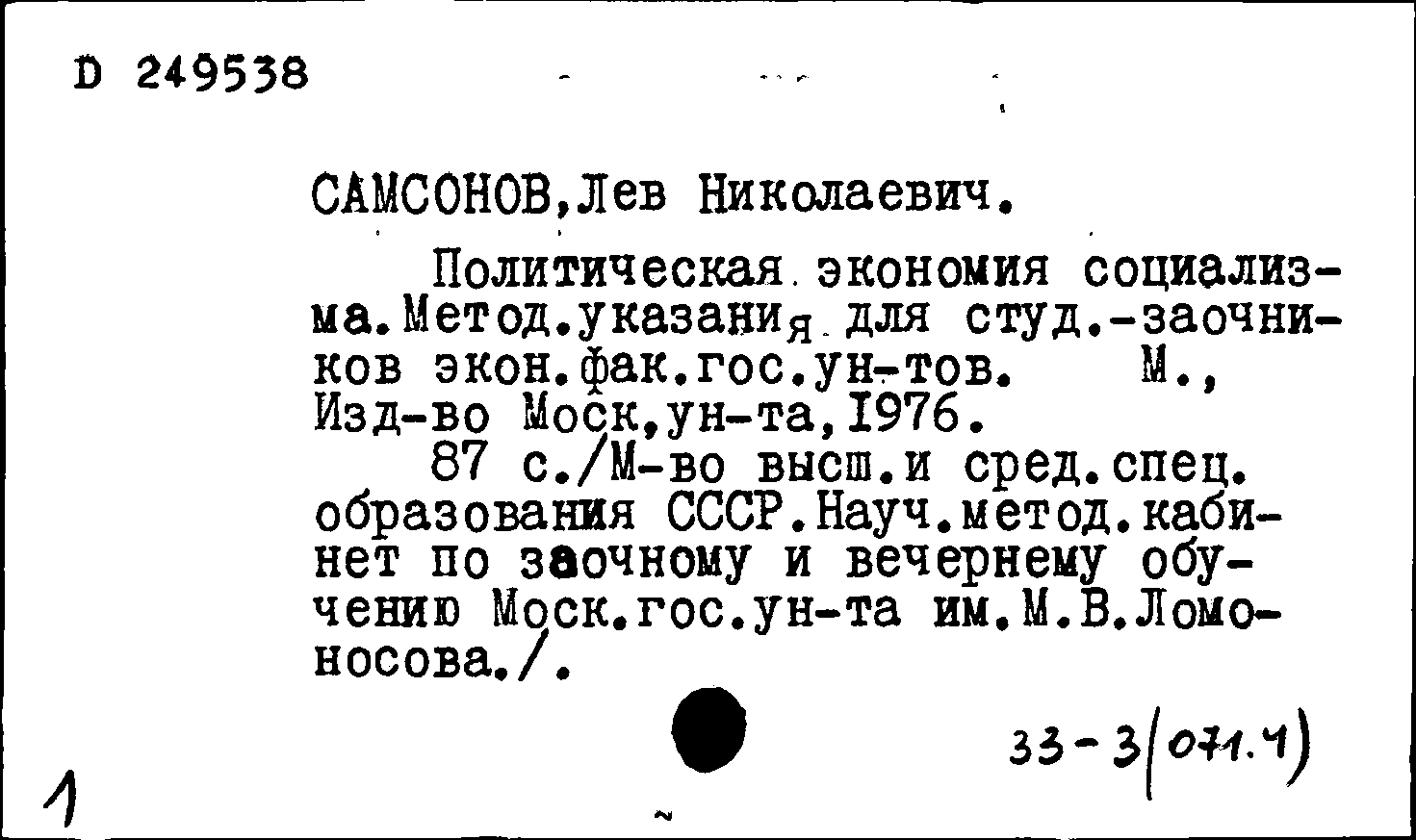 D 249538

САМСОНОВ,Лев Николаевич.

Политическая экономия социализма.Метод.указания для студ.-заочников экон.фак.гос.ун-тов. М., Изд-во Моск,ун-та,1976.

87 с./М-во высш.и сред.спец. образования СССР.Науч.метод.кабинет по заочному и вечернему обучению Моск.гос.ун-та им.М.В.Ломоносова./.

33-3(071.4)

1